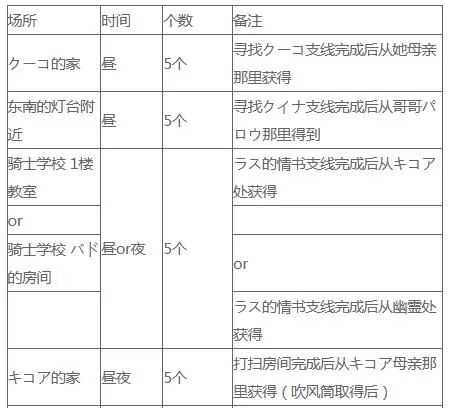 | 场所 | 时间 | 个数 | 备注 |
|---|---|---|---|
| クーコ的家 | 昼 | 5个 | 寻找クーコ支线完成后从她母亲那里获得 |
| 东南的灯台附近 | 昼 | 5个 | 寻找クイナ支线完成后从哥哥パロウ那里得到 |
| 骑士学校 1楼教室 | 昼or夜 | 5个 | ラス的情书支线完成后从キコア处获得 |
| or | | | |
| 骑士学校 バド的房间 | | | or |
| | | | ラス的情书支线完成后从幽霊处获得 |
| キコア的家 | 昼夜 | 5个 | 打扫房间完成后从キコア母亲那里获得（吹风筒取得后） |